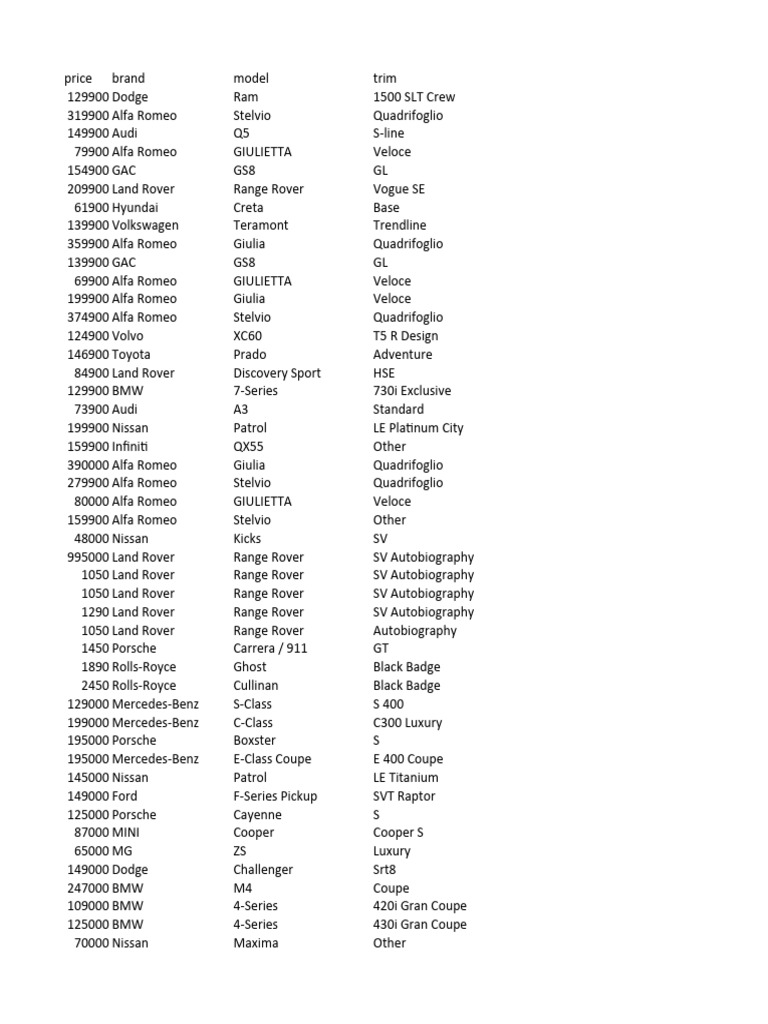 | price | brand | model | trim |
|---|---|---|---|
| 129900 | Dodge | Ram | 1500 SLT Crew |
| 319900 | Alfa Romeo | Stelvio | Quadrifoglio |
| 149900 | Audi | Q5 | S-line |
| 79900 | Alfa Romeo | GIULIETTA | Veloce |
| 154900 | GAC | GS8 | GL |
| 209900 | Land Rover | Range Rover | Vogue SE |
| 61900 | Hyundai | Creta | Base |
| 139900 | Volkswagen | Teramont | Trendline |
| 359900 | Alfa Romeo | Giulia | Quadrifoglio |
| 139900 | GAC | GS8 | GL |
| 69900 | Alfa Romeo | GIULIETTA | Veloce |
| 199900 | Alfa Romeo | Giulia | Veloce |
| 374900 | Alfa Romeo | Stelvio | Quadrifoglio |
| 124900 | Volvo | XC60 | T5 R Design |
| 146900 | Toyota | Prado | Adventure |
| 84900 | Land Rover | Discovery Sport | HSE |
| 129900 | BMW | 7-Series | 730i Exclusive |
| 73900 | Audi | A3 | Standard |
| 199900 | Nissan | Patrol | LE Platinum City |
| 159900 | Infiniti | QX55 | Other |
| 390000 | Alfa Romeo | Giulia | Quadrifoglio |
| 279900 | Alfa Romeo | Stelvio | Quadrifoglio |
| 80000 | Alfa Romeo | GIULIETTA | Veloce |
| 159900 | Alfa Romeo | Stelvio | Other |
| 48000 | Nissan | Kicks | SV |
| 995000 | Land Rover | Range Rover | SV Autobiography |
| 1050 | Land Rover | Range Rover | SV Autobiography |
| 1050 | Land Rover | Range Rover | SV Autobiography |
| 1290 | Land Rover | Range Rover | SV Autobiography |
| 1050 | Land Rover | Range Rover | Autobiography |
| 1450 | Porsche | Carrera / 911 | GT |
| 1890 | Rolls-Royce | Ghost | Black Badge |
| 2450 | Rolls-Royce | Cullinan | Black Badge |
| 129000 | Mercedes-Benz | S-Class | S 400 |
| 199000 | Mercedes-Benz | C-Class | C300 Luxury |
| 195000 | Porsche | Boxster | S |
| 195000 | Mercedes-Benz | E-Class Coupe | E 400 Coupe |
| 145000 | Nissan | Patrol | LE Titanium |
| 149000 | Ford | F-Series Pickup | SVT Raptor |
| 125000 | Porsche | Cayenne | S |
| 87000 | MINI | Cooper | Cooper S |
| 65000 | MG | ZS | Luxury |
| 149000 | Dodge | Challenger | Srt8 |
| 247000 | BMW | M4 | Coupe |
| 109000 | BMW | 4-Series | 420i Gran Coupe |
| 125000 | BMW | 4-Series | 430i Gran Coupe |
| 70000 | Nissan | Maxima | Other |